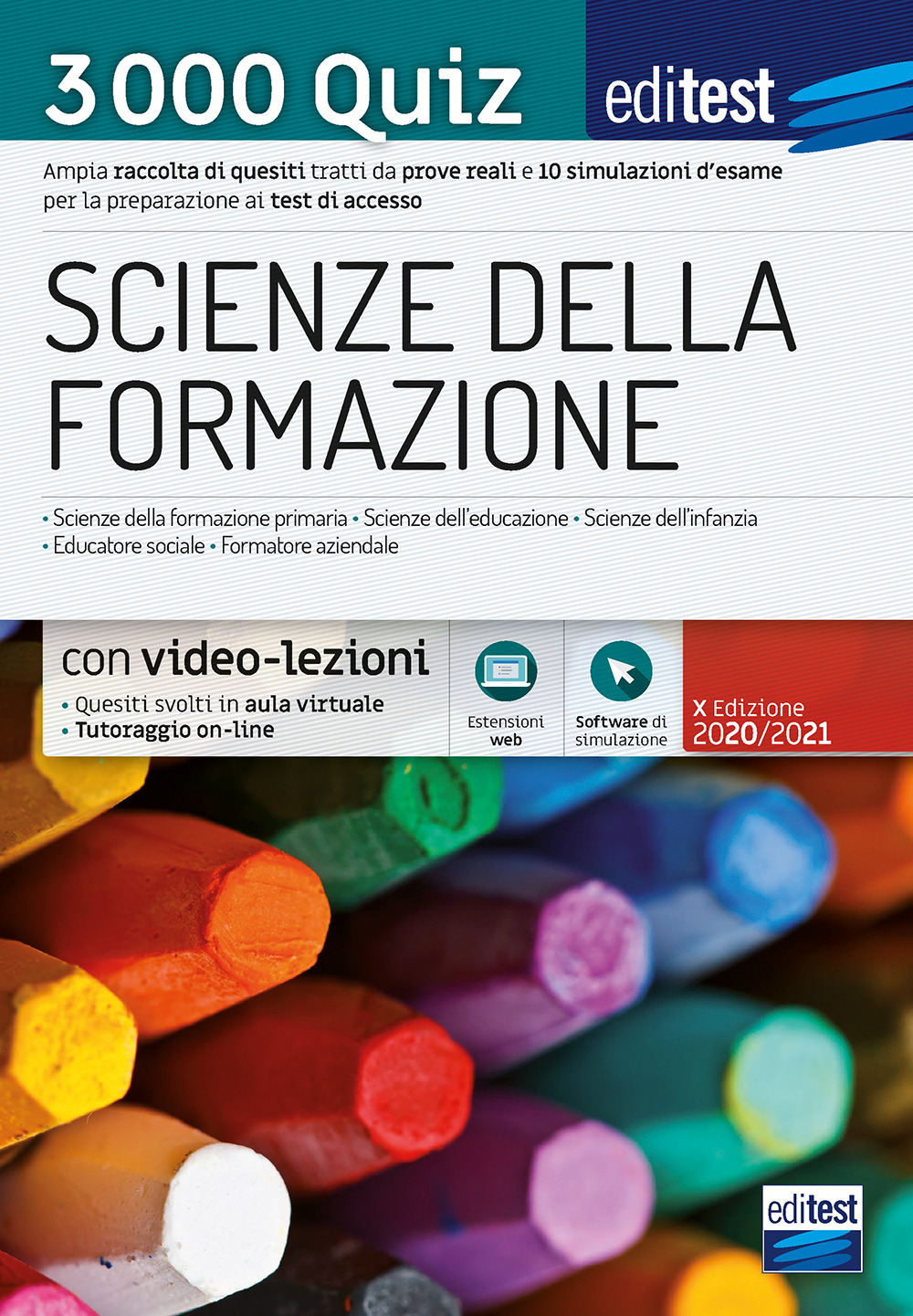 3000 Quiz

editest

Ampia raccolta di quesiti tratti da prove reali e 10 simulazioni d'esame per la preparazione ai test di accesso

SCIENZE DELLA FORMAZIONE

• Scienze della formazione primaria • Scienze dell'educazione • Scienze dell'infanzia
• Educatore sociale • Formatore aziendale

con video-lezioni
• Quesiti svolti in aula virtuale
• Tutoraggio on-line

Estensioni web

Software di simulazione

X Edizione
2020/2021

editest